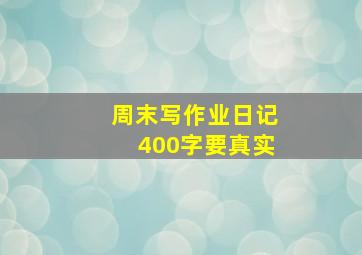 周末写作业日记
400字要真实